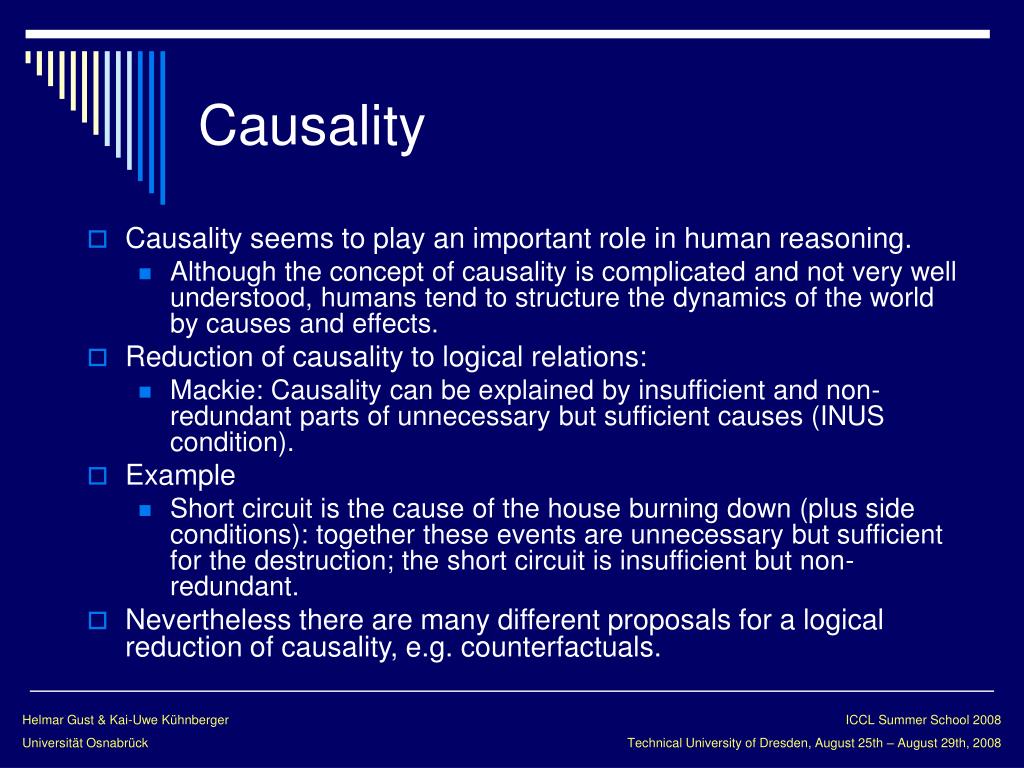 Causality

Causality seems to play an important role in human reasoning.

Although the concept of causality is complicated and not very well understood, humans tend to structure the dynamics of the world by causes and effects.

Reduction of causality to logical relations:

Mackie: Causality can be explained by insufficient and non-redundant parts of unnecessary but sufficient causes (INUS condition).

Example

Short circuit is the cause of the house burning down (plus side conditions): together these events are unnecessary but sufficient for the destruction; the short circuit is insufficient but non-redundant.

Nevertheless there are many different proposals for a logical reduction of causality, e.g. counterfactuals.

Helmar Gust & Kai-Uwe Kühnberger
Universität Osnabrück

ICCL Summer School 2008
Technical University of Dresden, August 25th – August 29th, 2008